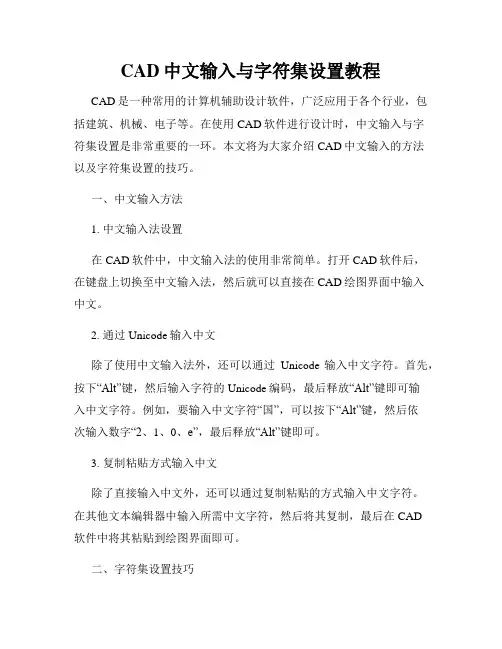 CAD 中文输入与字符集设置教程

CAD 是一种常用的计算机辅助设计软件，广泛应用于各个行业，包括建筑、机械、电子等。在使用 CAD 软件进行设计时，中文输入与字符集设置是非常重要的一环。本文将为大家介绍 CAD 中文输入的方法以及字符集设置的技巧。

一、中文输入方法

1. 中文输入法设置

在 CAD 软件中，中文输入法的使用非常简单。打开 CAD 软件后，在键盘上切换至中文输入法，然后就可以直接在 CAD 绘图界面中输入中文。

2. 通过 Unicode 输入中文

除了使用中文输入法外，还可以通过 Unicode 输入中文字符。首先，按下“Alt”键，然后输入字符的 Unicode 编码，最后释放“Alt”键即可输入中文字符。例如，要输入中文字符“国”，可以按下“Alt”键，然后依次输入数字“2、1、0、e”，最后释放“Alt”键即可。

3. 复制粘贴方式输入中文

除了直接输入中文外，还可以通过复制粘贴的方式输入中文字符。在其他文本编辑器中输入所需中文字符，然后将其复制，最后在 CAD 软件中将其粘贴到绘图界面即可。

二、字符集设置技巧